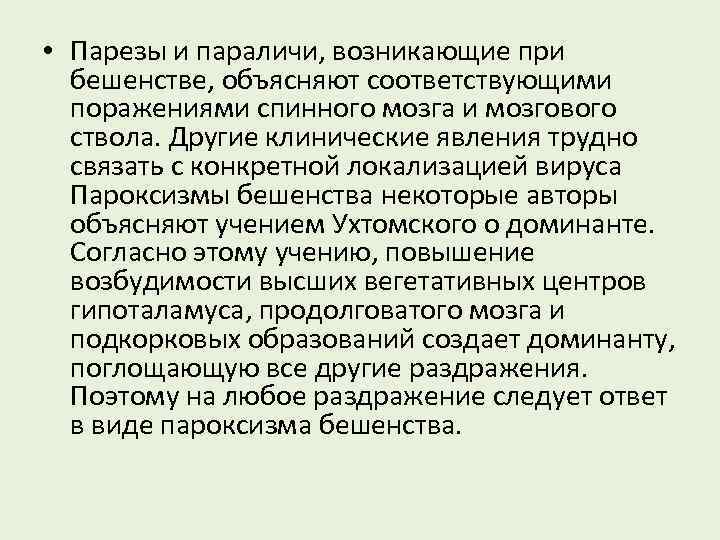 • Парезы и параличи, возникающие при бешенстве, объясняют соответствующими поражениями спинного мозга и мозгового ствола. Другие клинические явления трудно связать с конкретной локализацией вируса Пароксизмы бешенства некоторые авторы объясняют учением Ухтомского о доминанте. Согласно этому учению, повышение возбудимости высших вегетативных центров гипоталамуса, продолговатого мозга и подкорковых образований создает доминанту, поглощающую все другие раздражения. Поэтому на любое раздражение следует ответ в виде пароксизма бешенства.